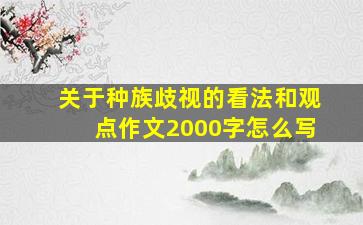 关于种族歧视的看法和观点作文2000字怎么写